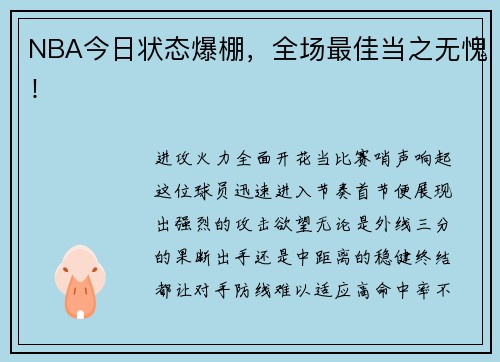 NBA今日状态爆棚，全场最佳当之无愧！

进攻火力全面开花当比赛哨声响起这位球员迅速进入节奏首节便展现出强烈的攻击欲望无论是外线三分的果断出手还是中距离的稳健终结都让对手防线难以适应高命中率不